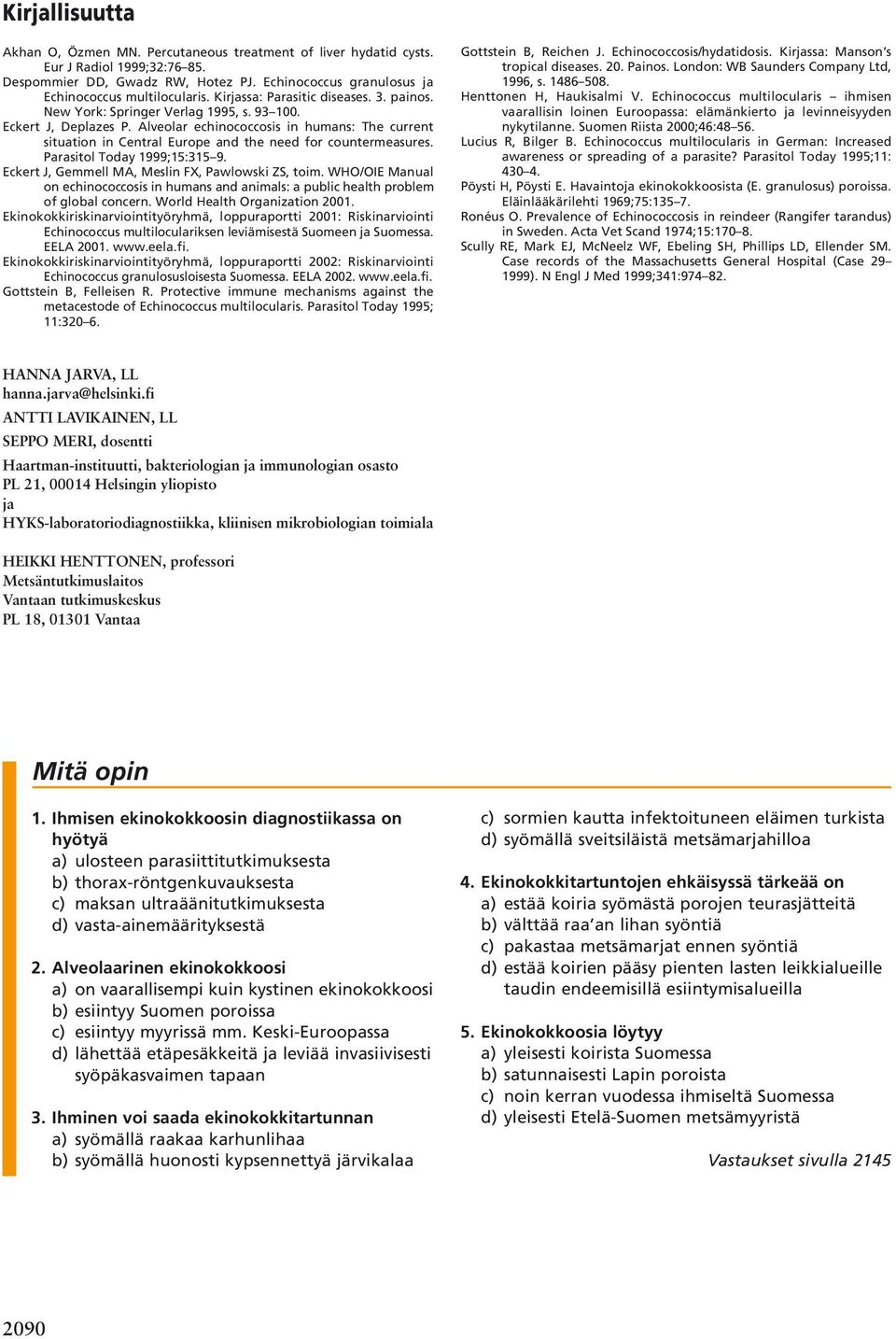 Kirjallisuutta

Akhan O, Özmen MN. Percutaneous treatment of liver hydatid cysts. Eur J Radiol 1999;32:76–85.
Despommier DD, Gwadz RW, Hotez PJ. Echinococcus granulosus ja Echinococcus multilocularis. Kirjassa: Parasitic diseases. 3. painos. New York: Springer Verlag 1995, s. 93–100.
Eckert J, Deplazes P. Alveolar echinococcosis in humans: The current situation in Central Europe and the need for countermeasures. Parasitol Today 1999;15:315–9.
Eckert J, Gemmell MA, Meslin FX, Pawlowski ZS, toim. WHO/OIE Manual on echinococcosis in humans and animals: a public health problem of global concern. World Health Organization 2001.
Ekinokokkiriskinarviointityöryhmä, loppuraportti 2001: Riskinarviointi Echinococcus multiloculariksen leviämisestä Suomeen ja Suomessa. EELA 2001. www.eela.fi.
Ekinokokkiriskinarviointityöryhmä, loppuraportti 2002: Riskinarviointi Echinococcus granulosusloisesta Suomessa. EELA 2002. www.eela.fi.
Gottstein B, Felleisen R. Protective immune mechanisms against the metacestode of Echinococcus multilocularis. Parasitol Today 1995; 11:320–6.

Gottstein B, Reichen J. Echinococcosis/hydatidosis. Kirjassa: Manson's tropical diseases. 20. Painos. London: WB Saunders Company Ltd, 1996, s. 1486–508.
Henttonen H, Haukisalmi V. Echinococcus multilocularis – ihmisen vaarallisin loinen Euroopassa: elämänkierto ja levinneisyyden nykytilanne. Suomen Riista 2000;46:48–56.
Lucius R, Bilger B. Echinococcus multilocularis in German: Increased awareness or spreading of a parasite? Parasitol Today 1995;11: 430–4.
Pöysti H, Pöysti E. Havaintoja ekinokokkoosista (E. granulosus) poroissa. Eläinlääkärilehti 1969;75:135–7.
Ronéus O. Prevalence of Echinococcosis in reindeer (Rangifer tarandus) in Sweden. Acta Vet Scand 1974;15:170–8.
Scully RE, Mark EJ, McNeelz WF, Ebeling SH, Phillips LD, Ellender SM. Case records of the Massachusetts General Hospital (Case 29–1999). N Engl J Med 1999;341:974–82.

HANNA JARVA, LL
hanna.jarva@helsinki.fi
ANTTI LAVIKAINEN, LL
SEPPO MERI, dosentti
Haartman-instituutti, bakteriologian ja immunologian osasto
PL 21, 00014 Helsingin yliopisto
ja
HYKS-laboratoriodiagnostiikka, kliinisen mikrobiologian toimiala

HEIKKI HENTTONEN, professori
Metsäntutkimuslaitos
Vantaan tutkimuskeskus
PL 18, 01301 Vantaa

Mitä opin

1. Ihmisen ekinokokkoosin diagnostiikassa on hyötyä
a) ulosteen parasiittitutkimuksesta
b) thorax-röntgenkuvauksesta
c) maksan ultraäänitutkimuksesta
d) vasta-ainemäärityksestä

2. Alveolaarinen ekinokokkoosi
a) on vaarallisempi kuin kystinen ekinokokkoosi
b) esiintyy Suomen poroissa
c) esiintyy myyrissä mm. Keski-Euroopassa
d) lähettää etäpesäkkeitä ja leviää invasiivisesti syöpäkasvaimen tapaan

3. Ihminen voi saada ekinokokkitartunnan
a) syömällä raakaa karhunlihaa
b) syömällä huonosti kypsennettyä järvikalaa
c) sormien kautta infektoituneen eläimen turkista
d) syömällä sveitsiläistä metsämarjahilloa

4. Ekinokokkitartuntojen ehkäisyssä tärkeää on
a) estää koiria syömästä porojen teurasjätteitä
b) välttää raa'an lihan syöntiä
c) pakastaa metsämarjat ennen syöntiä
d) estää koirien pääsy pienten lasten leikkialueille taudin endeemisillä esiintymisalueilla

5. Ekinokokkoosia löytyy
a) yleisesti koirista Suomessa
b) satunnaisesti Lapin poroista
c) noin kerran vuodessa ihmiseltä Suomessa
d) yleisesti Etelä-Suomen metsämyyristä

Vastaukset sivulla 2145

2090